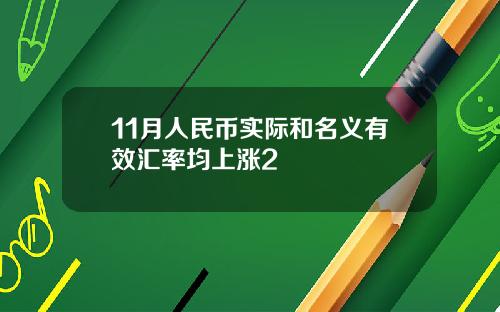 11月人民币实际和名义有效汇率均上涨2